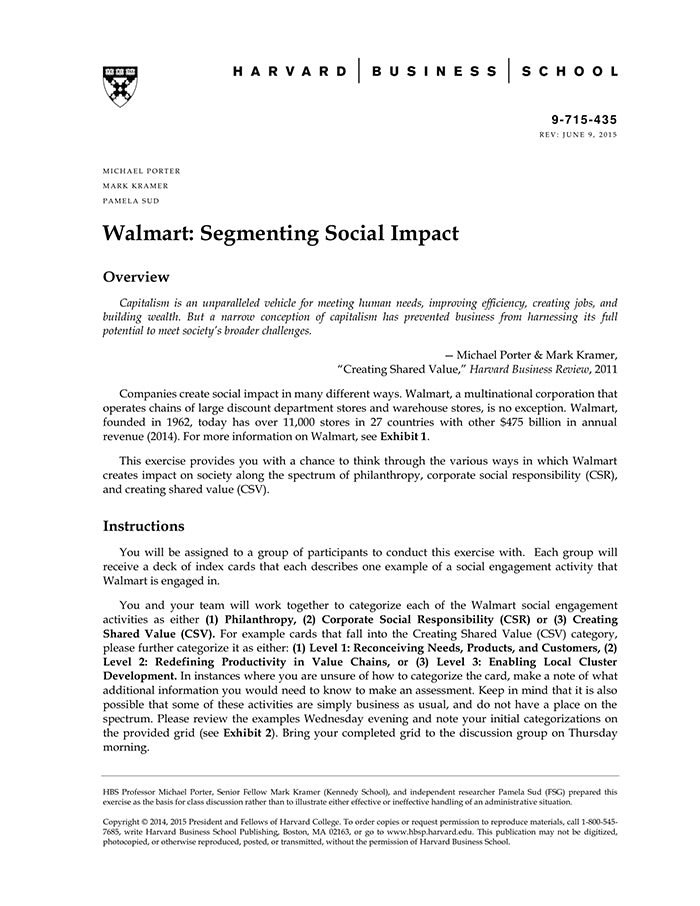 HARVARD | BUSINESS | SCHOOL

9-715-435
REV: JUNE 9, 2015

MICHAEL PORTER
MARK KRAMER
PAMELA SUD

Walmart: Segmenting Social Impact

Overview

Capitalism is an unparalleled vehicle for meeting human needs, improving efficiency, creating jobs, and building wealth. But a narrow conception of capitalism has prevented business from harnessing its full potential to meet society's broader challenges.

— Michael Porter & Mark Kramer,
"Creating Shared Value," Harvard Business Review, 2011

Companies create social impact in many different ways. Walmart, a multinational corporation that operates chains of large discount department stores and warehouse stores, is no exception. Walmart, founded in 1962, today has over 11,000 stores in 27 countries with other $475 billion in annual revenue (2014). For more information on Walmart, see Exhibit 1.

This exercise provides you with a chance to think through the various ways in which Walmart creates impact on society along the spectrum of philanthropy, corporate social responsibility (CSR), and creating shared value (CSV).

Instructions

You will be assigned to a group of participants to conduct this exercise with. Each group will receive a deck of index cards that each describes one example of a social engagement activity that Walmart is engaged in.

You and your team will work together to categorize each of the Walmart social engagement activities as either (1) Philanthropy, (2) Corporate Social Responsibility (CSR) or (3) Creating Shared Value (CSV). For example cards that fall into the Creating Shared Value (CSV) category, please further categorize it as either: (1) Level 1: Reconceiving Needs, Products, and Customers, (2) Level 2: Redefining Productivity in Value Chains, or (3) Level 3: Enabling Local Cluster Development. In instances where you are unsure of how to categorize the card, make a note of what additional information you would need to know to make an assessment. Keep in mind that it is also possible that some of these activities are simply business as usual, and do not have a place on the spectrum. Please review the examples Wednesday evening and note your initial categorizations on the provided grid (see Exhibit 2). Bring your completed grid to the discussion group on Thursday morning.

HBS Professor Michael Porter, Senior Fellow Mark Kramer (Kennedy School), and independent researcher Pamela Sud (FSG) prepared this exercise as the basis for class discussion rather than to illustrate either effective or ineffective handling of an administrative situation.

Copyright © 2014, 2015 President and Fellows of Harvard College. To order copies or request permission to reproduce materials, call 1-800-545-7685, write Harvard Business School Publishing, Boston, MA 02163, or go to www.hbsp.harvard.edu. This publication may not be digitized, photocopied, or otherwise reproduced, posted, or transmitted, without the permission of Harvard Business School.